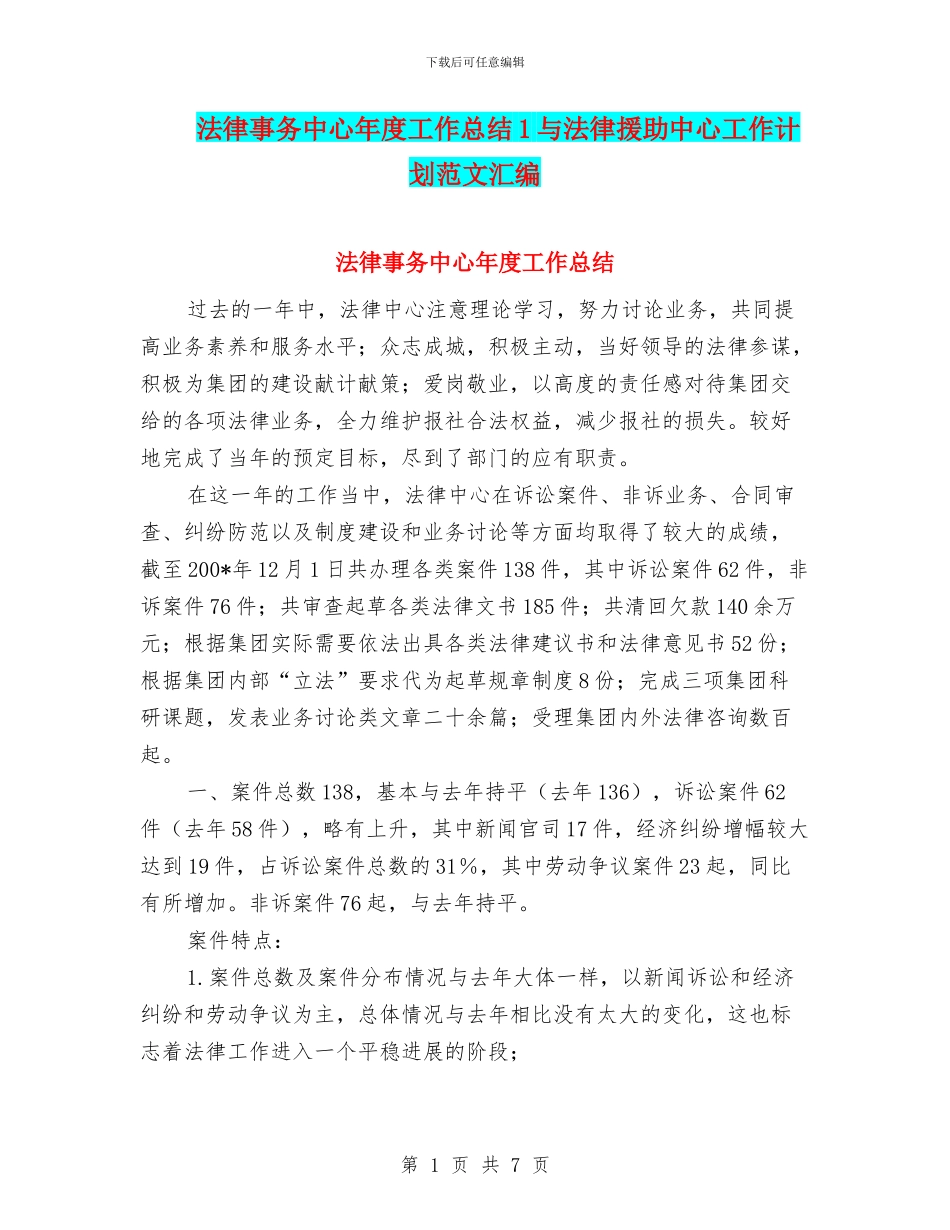 下载后可任意编辑

法律事务中心年度工作总结1与法律援助中心工作计划范文汇编

法律事务中心年度工作总结

过去的一年中，法律中心注意理论学习，努力讨论业务，共同提高业务素养和服务水平；众志成城，积极主动，当好领导的法律参谋，积极为集团的建设献计献策；爱岗敬业，以高度的责任感对待集团交给的各项法律业务，全力维护报社合法权益，减少报社的损失。较好地完成了当年的预定目标，尽到了部门的应有职责。

在这一年的工作当中，法律中心在诉讼案件、非诉业务、合同审查、纠纷防范以及制度建设和业务讨论等方面均取得了较大的成绩，截至200*年12月1日共办理各类案件138件，其中诉讼案件62件，非诉案件76件；共审查起草各类法律文书185件；共清回欠款140余万元；根据集团实际需要依法出具各类法律建议书和法律意见书52份；根据集团内部“立法”要求代为起草规章制度8份；完成三项集团科研课题，发表业务讨论类文章二十余篇；受理集团内外法律咨询数百起。

一、案件总数138，基本与去年持平（去年136），诉讼案件62件（去年58件），略有上升，其中新闻官司17件，经济纠纷增幅较大达到19件，占诉讼案件总数的31%，其中劳动争议案件23起，同比有所增加。非诉案件76起，与去年持平。

案件特点：

1.案件总数及案件分布情况与去年大体一样，以新闻诉讼和经济纠纷和劳动争议为主，总体情况与去年相比没有太大的变化，这也标志着法律工作进入一个平稳进展的阶段；

第 1 页 共 7 页